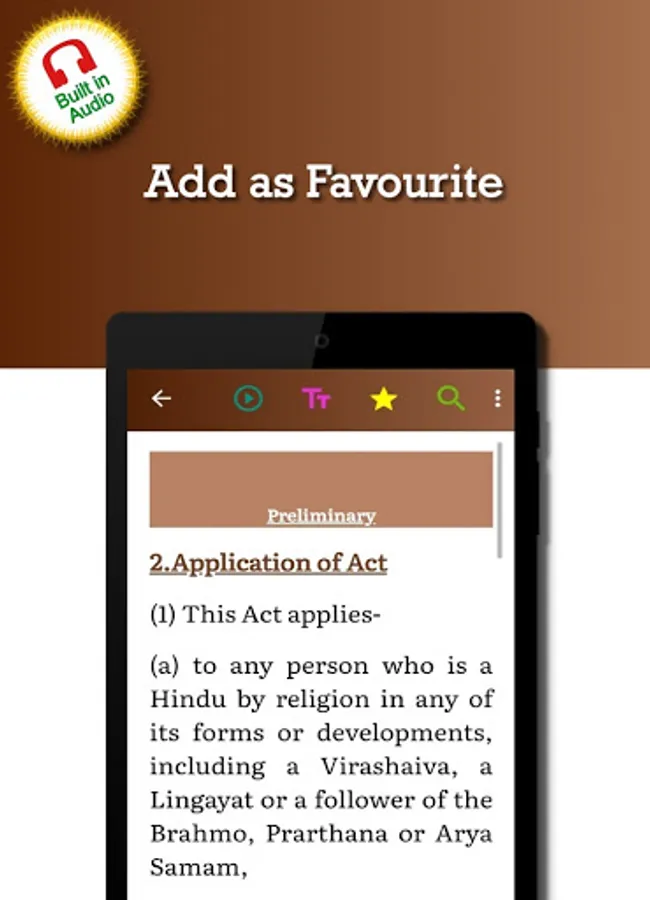 Built in Audio

Add as Favourite

Preliminary

2.Application of Act

(1) This Act applies-

(a) to any person who is a Hindu by religion in any of its forms or developments, including a Virashaiva, a Lingayat or a follower of the Brahmo, Prarthana or Arya Samam,